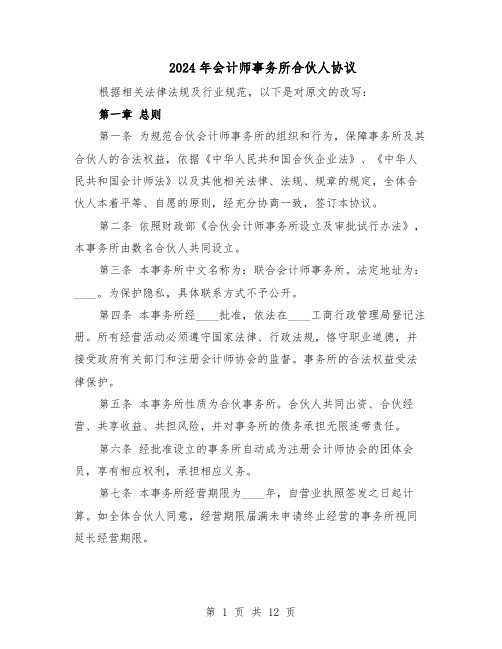 2024年会计师事务所合伙人协议

根据相关法律法规及行业规范，以下是对原文的改写：

第一章 总则

第一条 为规范合伙会计师事务所的组织和行为，保障事务所及其合伙人的合法权益，依据《中华人民共和国合伙企业法》、《中华人民共和国会计师法》以及其他相关法律、法规、规章的规定，全体合伙人本着平等、自愿的原则，经充分协商一致，签订本协议。

第二条 依照财政部《合伙会计师事务所设立及审批试行办法》，本事务所由数名合伙人共同设立。

第三条 本事务所中文名称为：联合会计师事务所。法定地址为：____。为保护隐私，具体联系方式不予公开。

第四条 本事务所经____批准，依法在____工商行政管理局登记注册。所有经营活动必须遵守国家法律、行政法规，恪守职业道德，并接受政府有关部门和注册会计师协会的监督。事务所的合法权益受法律保护。

第五条 本事务所性质为合伙事务所。合伙人共同出资、合伙经营、共享收益、共担风险，并对事务所的债务承担无限连带责任。

第六条 经批准设立的事务所自动成为注册会计师协会的团体会员，享有相应权利，承担相应义务。

第七条 本事务所经营期限为____年，自营业执照签发之日起计算。如全体合伙人同意，经营期限届满未申请终止经营的事务所视同延长经营期限。

第 1 页 共 12 页